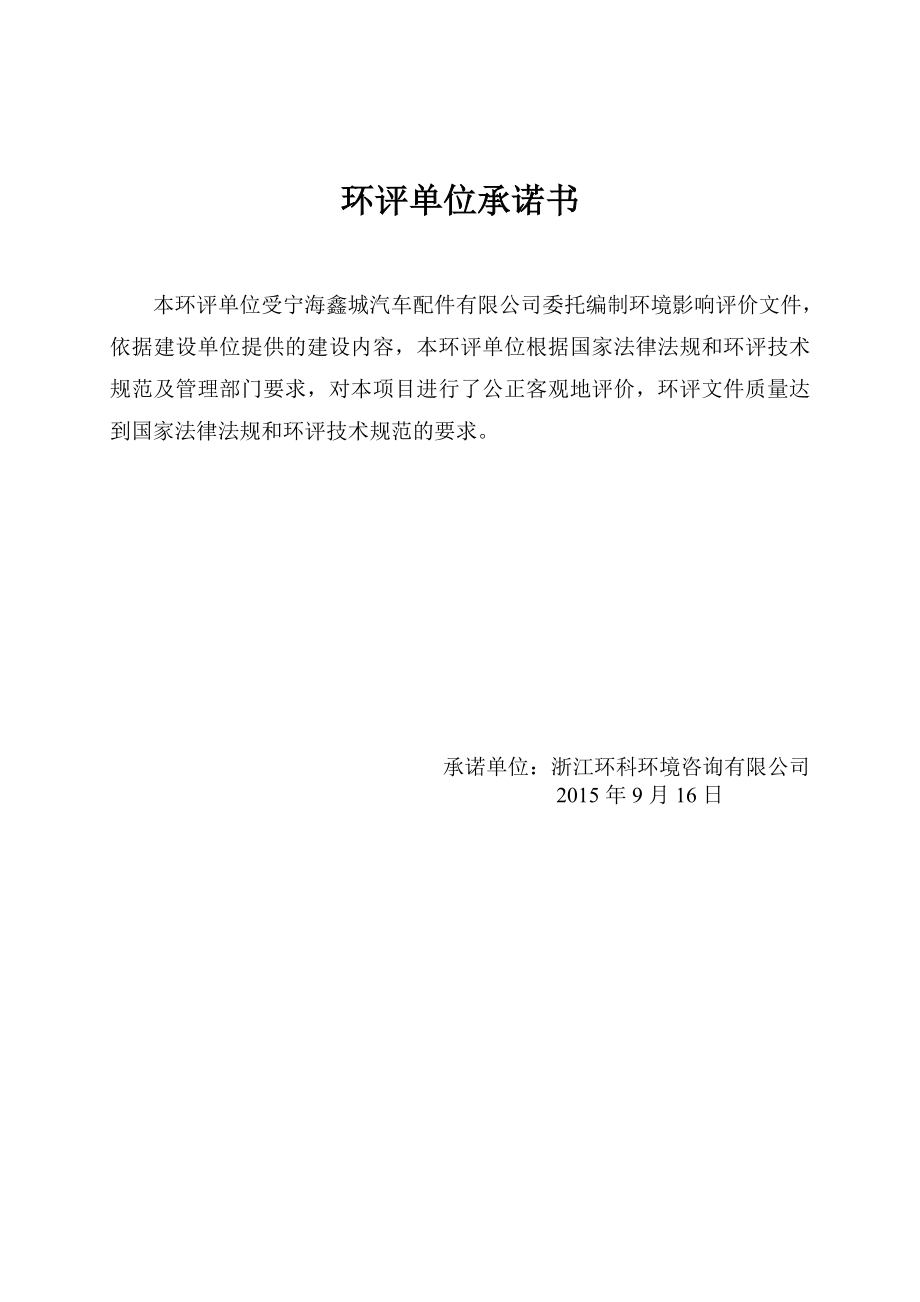 环评单位承诺书

本环评单位受宁海鑫城汽车配件有限公司委托编制环境影响评价文件，依据建设单位提供的建设内容，本环评单位根据国家法律法规和环评技术规范及管理部门要求，对本项目进行了公正客观地评价，环评文件质量达到国家法律法规和环评技术规范的要求。

承诺单位：浙江环科环境咨询有限公司
2015 年 9 月 16 日